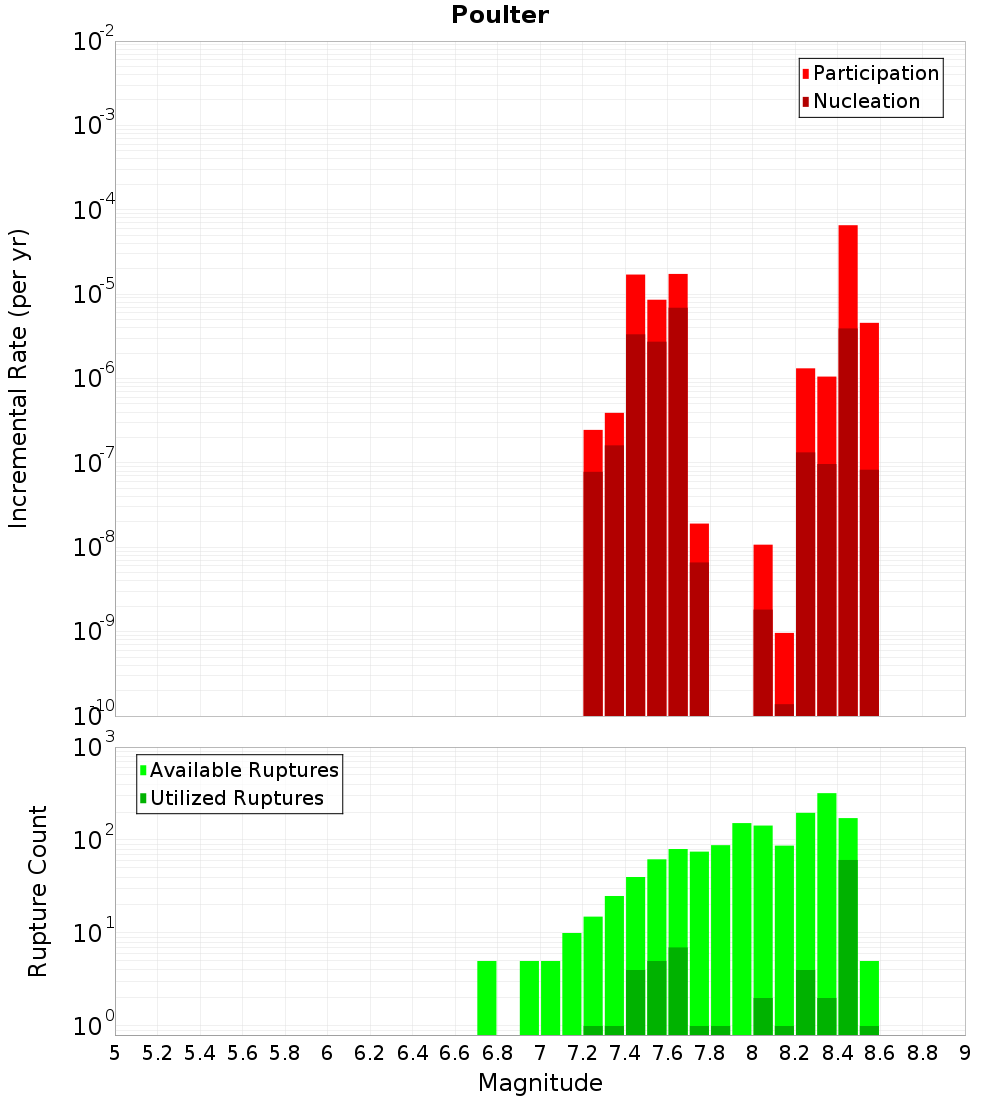 Poulter

Participation
Nucleation

Incremental Rate (per yr)

$10^{-2}$
$10^{-3}$
$10^{-4}$
$10^{-5}$
$10^{-6}$
$10^{-7}$
$10^{-8}$
$10^{-9}$
$10^{-10}$

Available Ruptures
Utilized Ruptures

Rupture Count

$10^{3}$
$10^{2}$
$10^{1}$
$10^{0}$

5 5.2 5.4 5.6 5.8 6 6.2 6.4 6.6 6.8 7 7.2 7.4 7.6 7.8 8 8.2 8.4 8.6 8.8 9

Magnitude